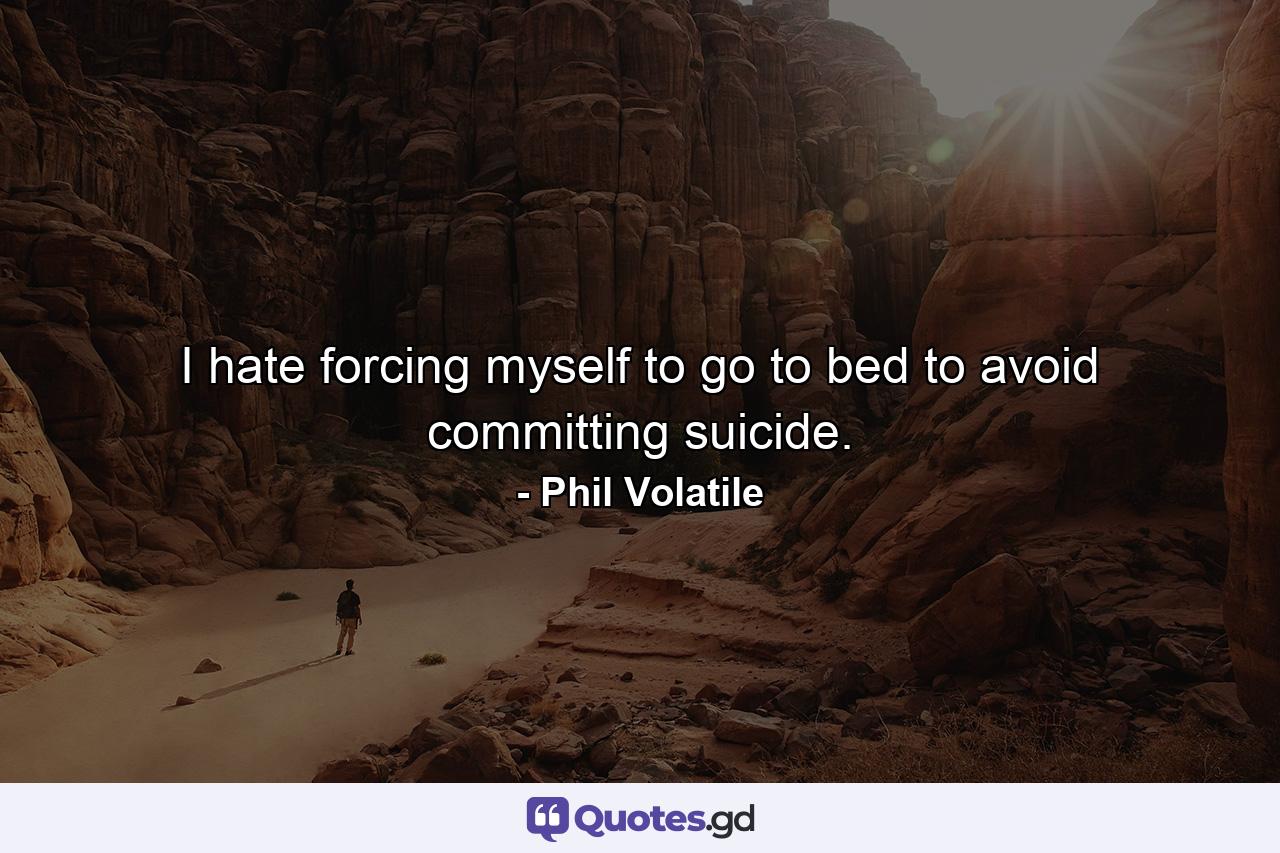 I hate forcing myself to go to bed to avoid committing suicide.
- Phil Volatile

Quotes.gd